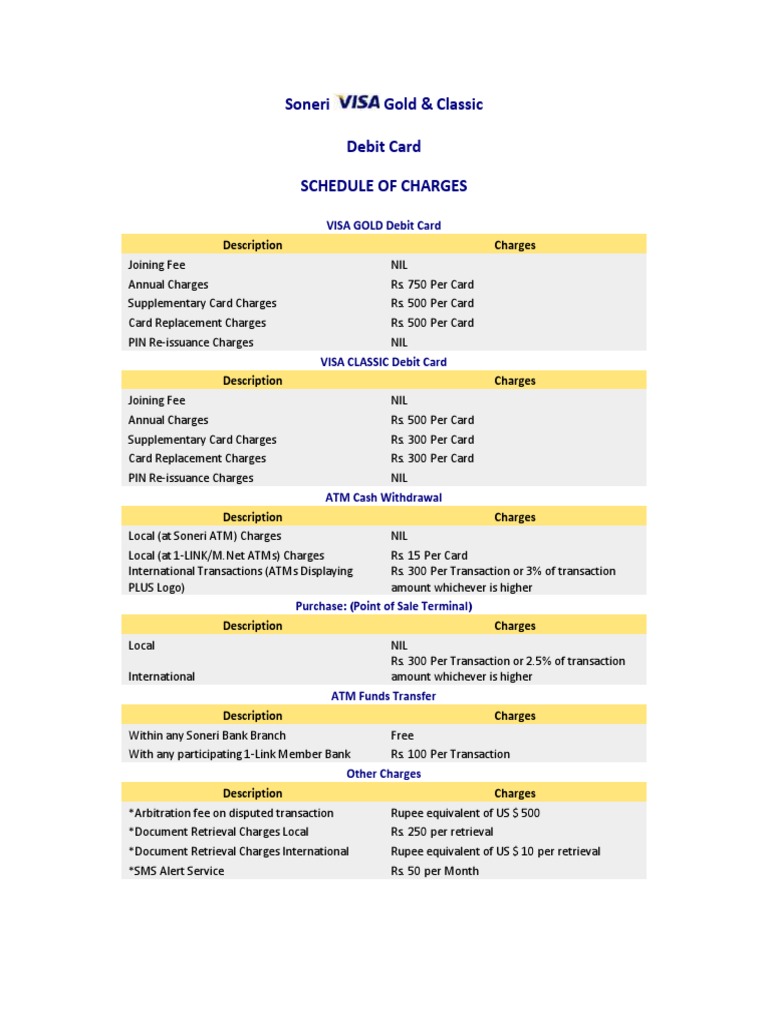 Soneri VISA Gold & Classic

Debit Card

SCHEDULE OF CHARGES

VISA GOLD Debit Card

| Description | Charges |
|---|---|
| Joining Fee | NIL |
| Annual Charges | Rs. 750 Per Card |
| Supplementary Card Charges | Rs. 500 Per Card |
| Card Replacement Charges | Rs. 500 Per Card |
| PIN Re-issuance Charges | NIL |

VISA CLASSIC Debit Card

| Description | Charges |
|---|---|
| Joining Fee | NIL |
| Annual Charges | Rs. 500 Per Card |
| Supplementary Card Charges | Rs. 300 Per Card |
| Card Replacement Charges | Rs. 300 Per Card |
| PIN Re-issuance Charges | NIL |

ATM Cash Withdrawal

| Description | Charges |
|---|---|
| Local (at Soneri ATM) Charges | NIL |
| Local (at 1-LINK/M.Net ATMs) Charges | Rs. 15 Per Card |
| International Transactions (ATMs Displaying PLUS Logo) | Rs. 300 Per Transaction or 3% of transaction amount whichever is higher |

Purchase: (Point of Sale Terminal)

| Description | Charges |
|---|---|
| Local | NIL |
| International | Rs. 300 Per Transaction or 2.5% of transaction amount whichever is higher |

ATM Funds Transfer

| Description | Charges |
|---|---|
| Within any Soneri Bank Branch | Free |
| With any participating 1-Link Member Bank | Rs. 100 Per Transaction |

Other Charges

| Description | Charges |
|---|---|
| *Arbitration fee on disputed transaction | Rupee equivalent of US $ 500 |
| *Document Retrieval Charges Local | Rs. 250 per retrieval |
| *Document Retrieval Charges International | Rupee equivalent of US $ 10 per retrieval |
| *SMS Alert Service | Rs. 50 per Month |